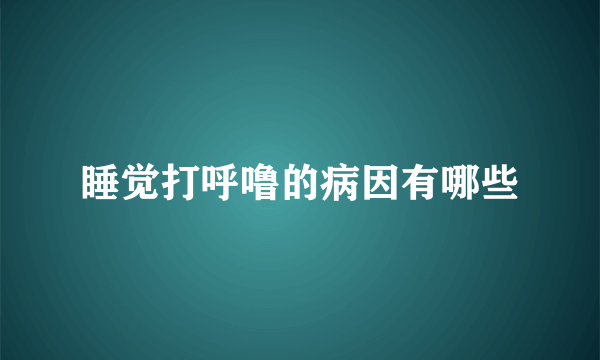 睡觉打呼噜的病因有哪些